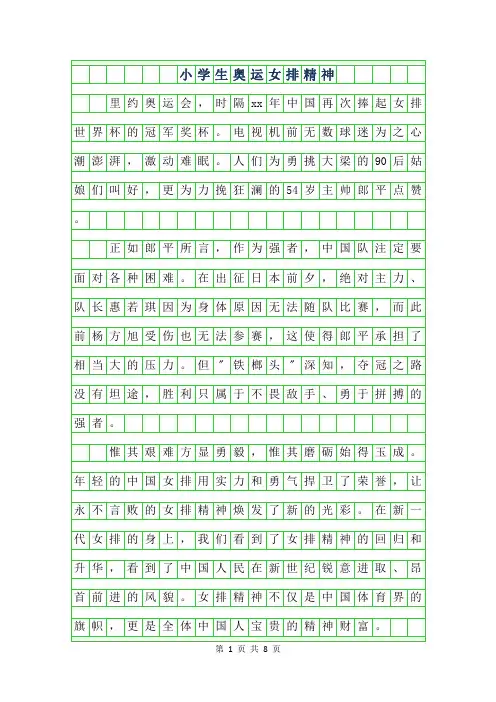 小学生奥运女排精神

里约奥运会，时隔xx年中国再次捧起女排世界杯的冠军奖杯。电视机前无数球迷为之心潮澎湃，激动难眠。人们为勇挑大梁的90后姑娘们叫好，更为力挽狂澜的54岁主帅郎平点赞。

正如郎平所言，作为强者，中国队注定要面对各种困难。在出征日本前夕，绝对主力、队长惠若琪因为身体原因无法随队比赛，而此前杨方旭受伤也无法参赛，这使得郎平承担了相当大的压力。但"铁榔头"深知，夺冠之路没有坦途，胜利只属于不畏敌手、勇于拼搏的强者。

惟其艰难方显勇毅，惟其磨砺始得玉成。年轻的中国女排用实力和勇气捍卫了荣誉，让永不言败的女排精神焕发了新的光彩。在新一代女排的身上，我们看到了女排精神的回归和升华，看到了中国人民在新世纪锐意进取、昂首前进的风貌。女排精神不仅是中国体育界的旗帜，更是全体中国人宝贵的精神财富。

第 1 页 共 8 页